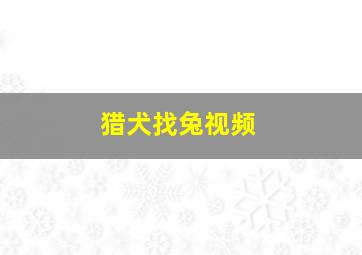 猎犬找兔视频